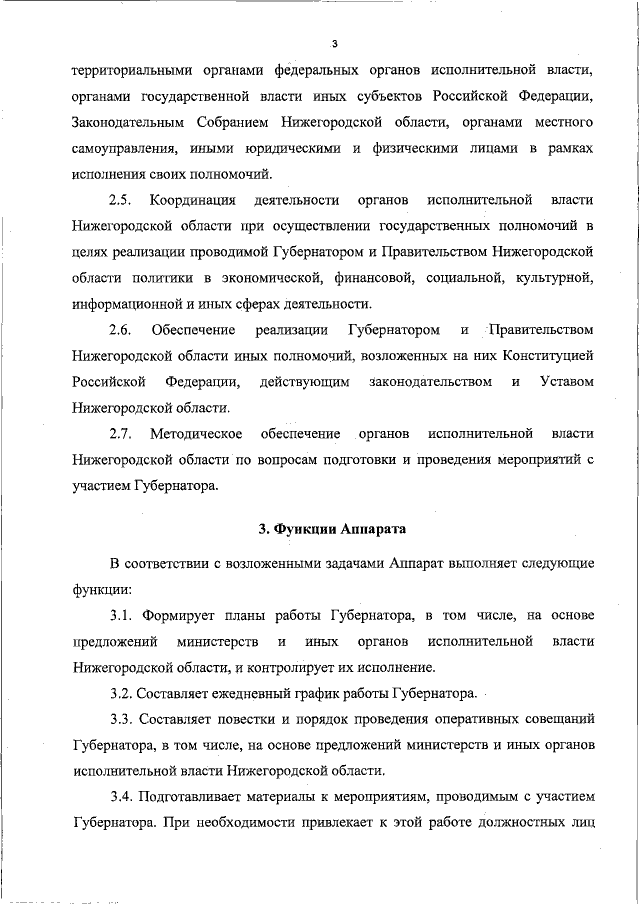 3

территориальными органами федеральных органов исполнительной власти, органами государственной власти иных субъектов Российской Федерации, Законодательным Собранием Нижегородской области, органами местного самоуправления, иными юридическими и физическими лицами в рамках исполнения своих полномочий.

2.5. Координация деятельности органов исполнительной власти Нижегородской области при осуществлении государственных полномочий в целях реализации проводимой Губернатором и Правительством Нижегородской области политики в экономической, финансовой, социальной, культурной, информационной и иных сферах деятельности.

2.6. Обеспечение реализации Губернатором и Правительством Нижегородской области иных полномочий, возложенных на них Конституцией Российской Федерации, действующим законодательством и Уставом Нижегородской области.

2.7. Методическое обеспечение органов исполнительной власти Нижегородской области по вопросам подготовки и проведения мероприятий с участием Губернатора.

3. Функции Аппарата

В соответствии с возложенными задачами Аппарат выполняет следующие функции:

3.1. Формирует планы работы Губернатора, в том числе, на основе предложений министерств и иных органов исполнительной власти Нижегородской области, и контролирует их исполнение.

3.2. Составляет ежедневный график работы Губернатора.

3.3. Составляет повестки и порядок проведения оперативных совещаний Губернатора, в том числе, на основе предложений министерств и иных органов исполнительной власти Нижегородской области.

3.4. Подготавливает материалы к мероприятиям, проводимым с участием Губернатора. При необходимости привлекает к этой работе должностных лиц